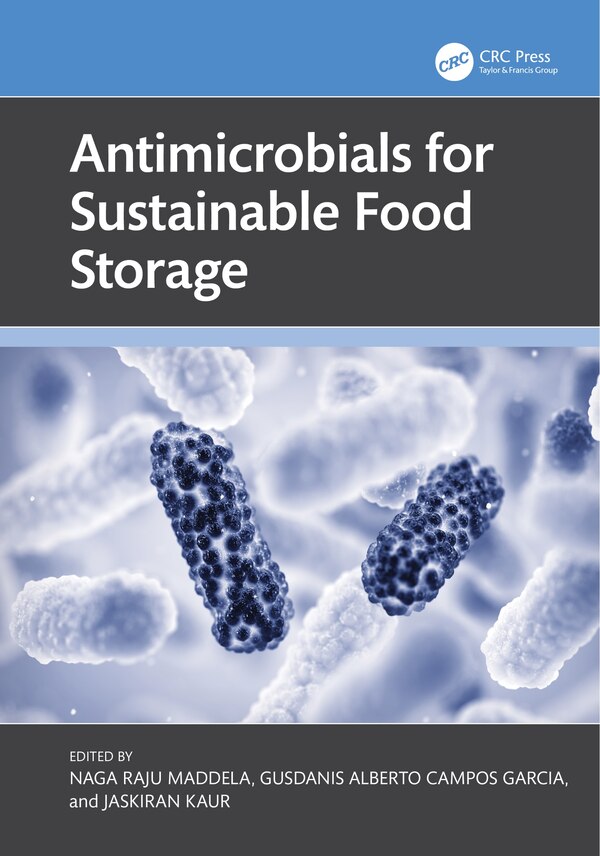 CRC
CRC Press
Taylor & Francis Group

Antimicrobials for Sustainable Food Storage

EDITED BY
NAGA RAJU MADDELA, GUSDANIS ALBERTO CAMPOS GARCIA, and JASKIRAN KAUR